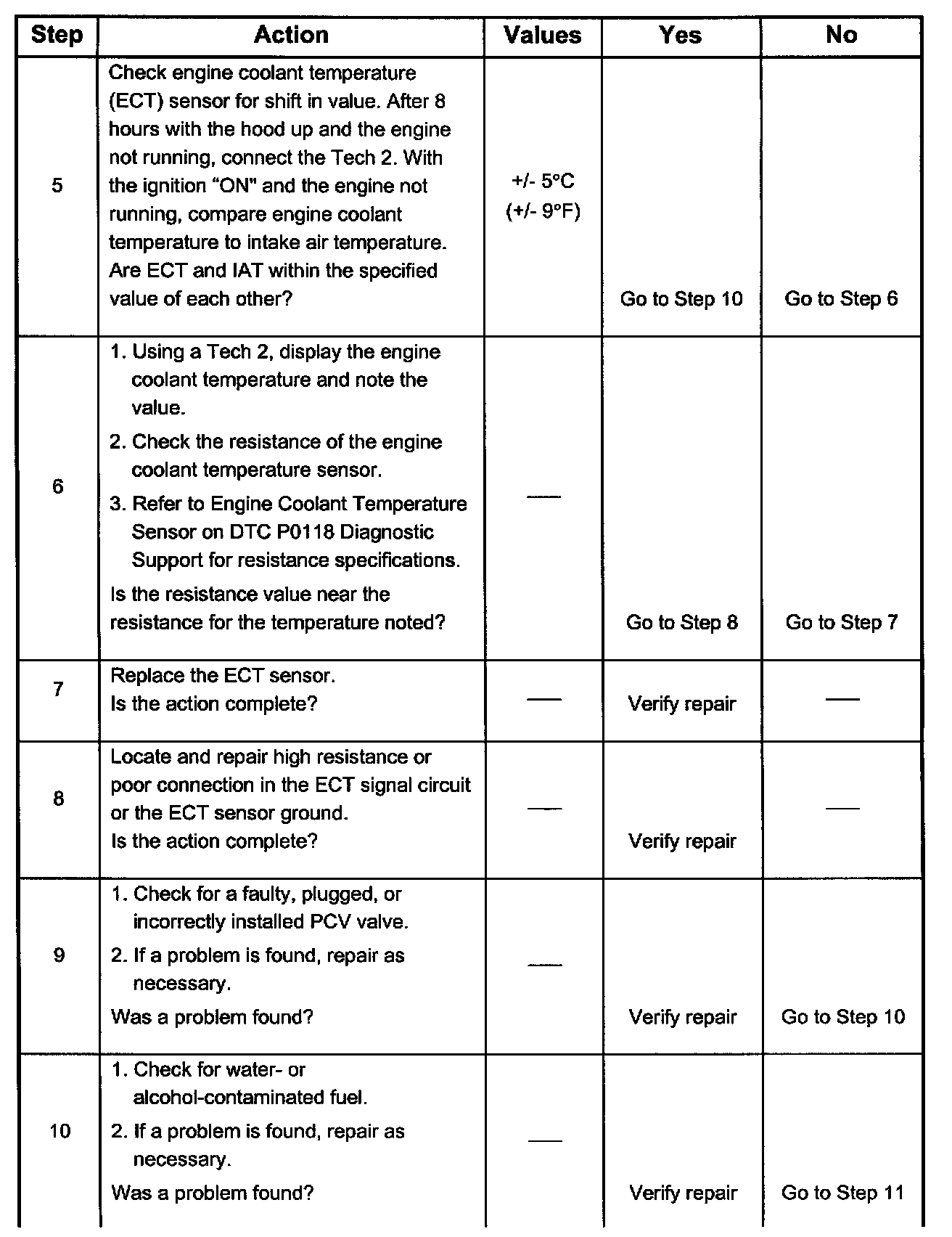 | Step | Action | Values | Yes | No |
|---|---|---|---|---|
| 5 | Check engine coolant temperature (ECT) sensor for shift in value. After 8 hours with the hood up and the engine not running, connect the Tech 2. With the ignition "ON" and the engine not running, compare engine coolant temperature to intake air temperature. Are ECT and IAT within the specified value of each other? | +/- 5°C (+/- 9°F) | Go to Step 10 | Go to Step 6 |
| 6 | 1. Using a Tech 2, display the engine coolant temperature and note the value. 2. Check the resistance of the engine coolant temperature sensor. 3. Refer to Engine Coolant Temperature Sensor on DTC P0118 Diagnostic Support for resistance specifications. Is the resistance value near the resistance for the temperature noted? | — | Go to Step 8 | Go to Step 7 |
| 7 | Replace the ECT sensor. Is the action complete? | — | Verify repair | — |
| 8 | Locate and repair high resistance or poor connection in the ECT signal circuit or the ECT sensor ground. Is the action complete? | — | Verify repair | — |
| 9 | 1. Check for a faulty, plugged, or incorrectly installed PCV valve. 2. If a problem is found, repair as necessary. Was a problem found? | — | Verify repair | Go to Step 10 |
| 10 | 1. Check for water- or alcohol-contaminated fuel. 2. If a problem is found, repair as necessary. Was a problem found? | — | Verify repair | Go to Step 11 |